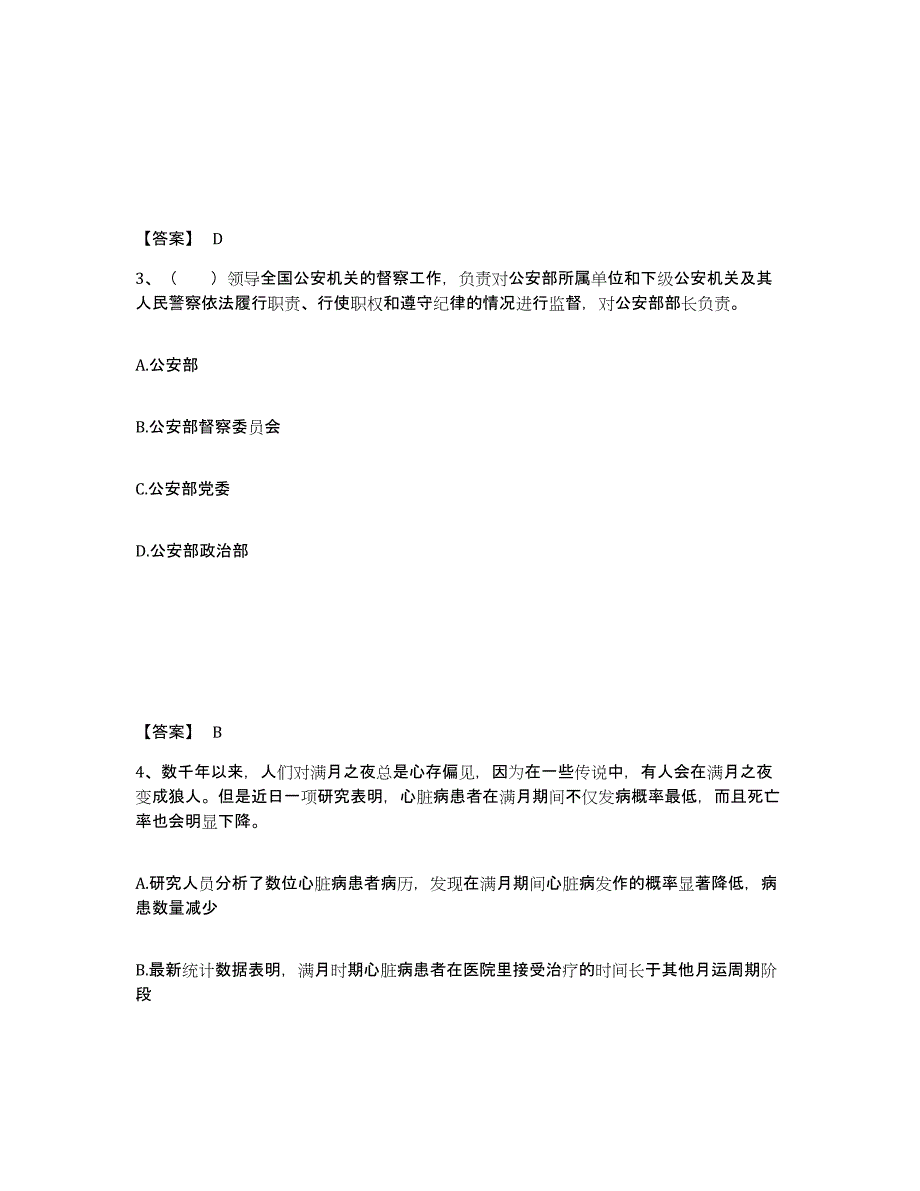 【答案】 D

3、（　　）领导全国公安机关的督察工作，负责对公安部所属单位和下级公安机关及其人民警察依法履行职责、行使职权和遵守纪律的情况进行监督，对公安部部长负责。

A.公安部

B.公安部督察委员会

C.公安部党委

D.公安部政治部

【答案】 B

4、数千年以来，人们对满月之夜总是心存偏见，因为在一些传说中，有人会在满月之夜变成狼人。但是近日一项研究表明，心脏病患者在满月期间不仅发病概率最低，而且死亡率也会明显下降。

A.研究人员分析了数位心脏病患者病历，发现在满月期间心脏病发作的概率显著降低，病患数量减少

B.最新统计数据表明，满月时期心脏病患者在医院里接受治疗的时间长于其他月运周期阶段